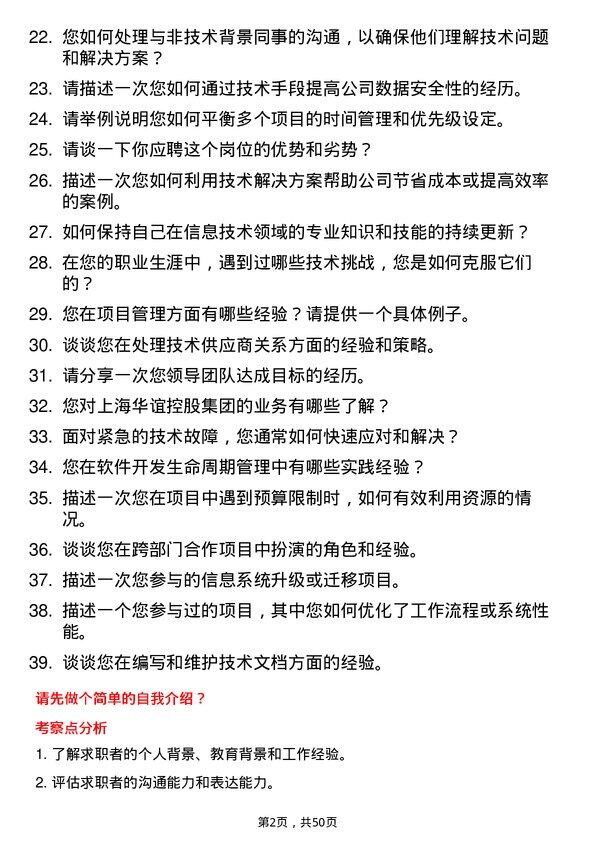 22. 您如何处理与非技术背景同事的沟通，以确保他们理解技术问题和解决方案？

23. 请描述一次您如何通过技术手段提高公司数据安全性的经历。

24. 请举例说明您如何平衡多个项目的时间管理和优先级设定。

25. 请谈一下你应聘这个岗位的优势和劣势？

26. 描述一次您如何利用技术解决方案帮助公司节省成本或提高效率的案例。

27. 如何保持自己在信息技术领域的专业知识和技能的持续更新？

28. 在您的职业生涯中，遇到过哪些技术挑战，您是如何克服它们的？

29. 您在项目管理方面有哪些经验？请提供一个具体例子。

30. 谈谈您在处理技术供应商关系方面的经验和策略。

31. 请分享一次您领导团队达成目标的经历。

32. 您对上海华谊控股集团的业务有哪些了解？

33. 面对紧急的技术故障，您通常如何快速应对和解决？

34. 您在软件开发生命周期管理中有哪些实践经验？

35. 描述一次您在项目中遇到预算限制时，如何有效利用资源的情况。

36. 谈谈您在跨部门合作项目中扮演的角色和经验。

37. 描述一次您参与的信息系统升级或迁移项目。

38. 描述一个您参与过的项目，其中您如何优化了工作流程或系统性能。

39. 谈谈您在编写和维护技术文档方面的经验。

请先做个简单的自我介绍？

考察点分析

1. 了解求职者的个人背景、教育背景和工作经验。

2. 评估求职者的沟通能力和表达能力。

第2页，共50页